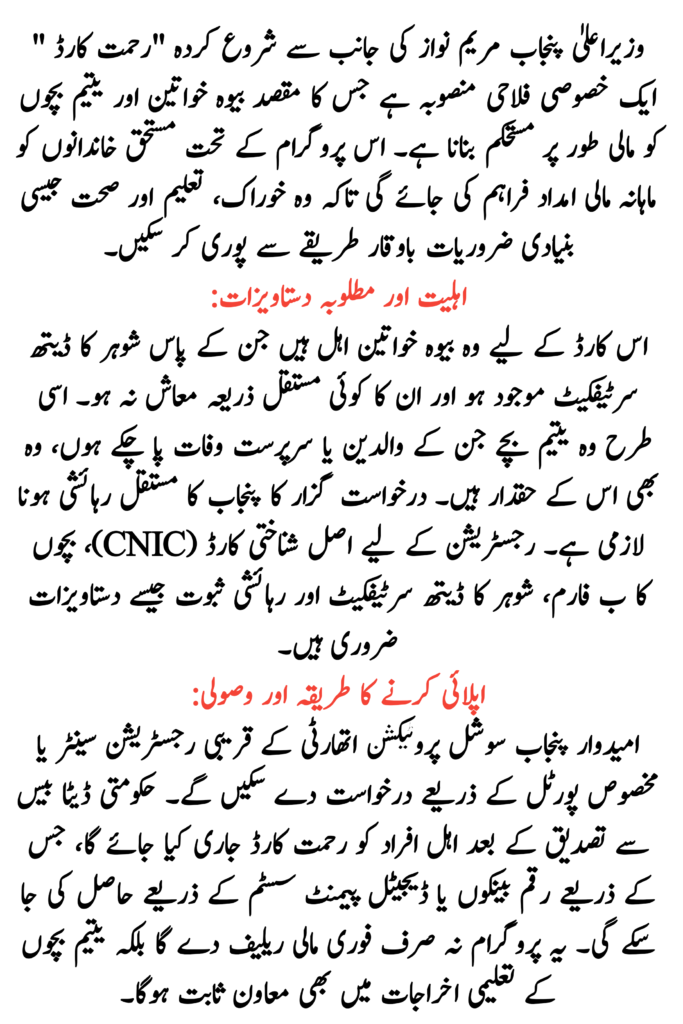 وزیراعلیٰ پنجاب مریم نواز کی جانب سے شروع کردہ "رحمت کارڈ" ایک خصوصی فلاحی منصوبہ ہے جس کا مقصد بیوہ خواتین اور یتیم بچوں کو مالی طور پر مستحکم بنانا ہے۔ اس پروگرام کے تحت مستحق خاندانوں کو ماہانہ مالی امداد فراہم کی جائے گی تاکہ وہ خوراک، تعلیم اور صحت جیسی بنیادی ضروریات باوقار طریقے سے پوری کر سکیں۔

اہلیت اور مطلوبہ دستاویزات:

اس کارڈ کے لیے وہ بیوہ خواتین اہل ہیں جن کے پاس شوہر کا ڈیتھ سرٹیفکیٹ موجود ہو اور ان کا کوئی مستقل ذریعہ معاش نہ ہو۔ اسی طرح وہ یتیم بچے جن کے والدین یا سرپرست وفات پا چکے ہوں، وہ بھی اس کے حقدار ہیں۔ درخواست گزار کا پنجاب کا مستقل رہائشی ہونا لازمی ہے۔ رجسٹریشن کے لیے اصل شناختی کارڈ (CNIC)، بچوں کا ب فارم، شوہر کا ڈیتھ سرٹیفکیٹ اور رہائشی ثبوت جیسے دستاویزات ضروری ہیں۔

اپلائی کرنے کا طریقہ اور وصولی:

امیدوار پنجاب سوشل پروٹیکشن اتھارٹی کے قریبی رجسٹریشن سینٹر یا مخصوص پورٹل کے ذریعے درخواست دے سکیں گے۔ حکومتی ڈیٹا بیس سے تصدیق کے بعد اہل افراد کو رحمت کارڈ جاری کیا جائے گا، جس کے ذریعے رقم بینکوں یا ڈیجیٹل پیمنٹ سسٹم کے ذریعے حاصل کی جا سکے گی۔ یہ پروگرام نہ صرف فوری مالی ریلیف دے گا بلکہ یتیم بچوں کے تعلیمی اخراجات میں بھی معاون ثابت ہوگا۔